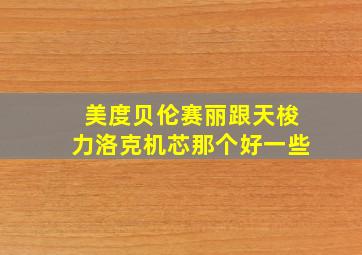 美度贝伦赛丽跟天梭力洛克机芯那个好一些